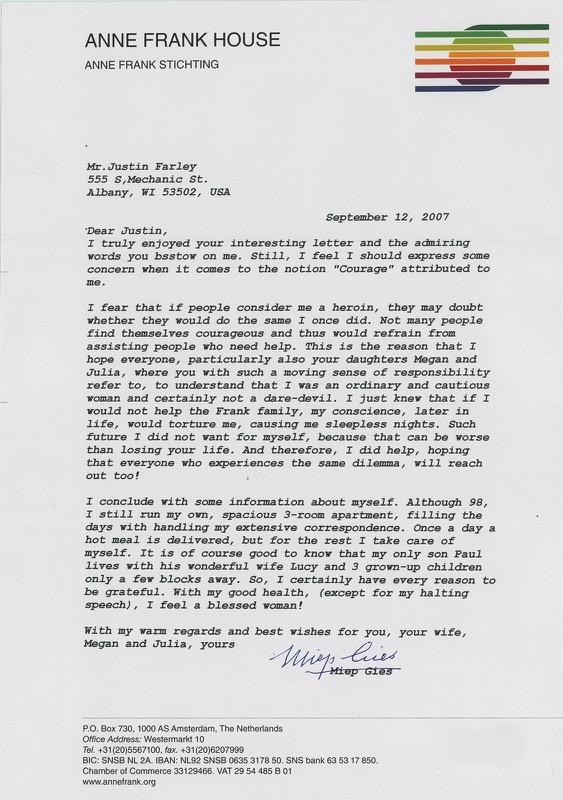 ANNE FRANK HOUSE
ANNE FRANK STICHTING

Mr.Justin Farley
555 S,Mechanic St.
Albany, WI 53502, USA

September 12, 2007

Dear Justin,
I truly enjoyed your interesting letter and the admiring words you bsstow on me. Still, I feel I should express some concern when it comes to the notion "Courage" attributed to me.

I fear that if people consider me a heroin, they may doubt whether they would do the same I once did. Not many people find themselves courageous and thus would refrain from assisting people who need help. This is the reason that I hope everyone, particularly also your daughters Megan and Julia, where you with such a moving sense of responsibility refer to, to understand that I was an ordinary and cautious woman and certainly not a dare-devil. I just knew that if I would not help the Frank family, my conscience, later in life, would torture me, causing me sleepless nights. Such future I did not want for myself, because that can be worse than losing your life. And therefore, I did help, hoping that everyone who experiences the same dilemma, will reach out too!

I conclude with some information about myself. Although 98, I still run my own, spacious 3-room apartment, filling the days with handling my extensive correspondence. Once a day a hot meal is delivered, but for the rest I take care of myself. It is of course good to know that my only son Paul lives with his wonderful wife Lucy and 3 grown-up children only a few blocks away. So, I certainly have every reason to be grateful. With my good health, (except for my halting speech), I feel a blessed woman!

With my warm regards and best wishes for you, your wife, Megan and Julia, yours

Miep Gies
Miep Gies

P.O. Box 730, 1000 AS Amsterdam, The Netherlands
Office Address: Westermarkt 10
Tel. +31(20)5567100, fax. +31(20)6207999
BIC: SNSB NL 2A. IBAN: NL92 SNSB 0635 3178 50. SNS bank 63 53 17 850.
Chamber of Commerce 33129466. VAT 29 54 485 B 01
www.annefrank.org